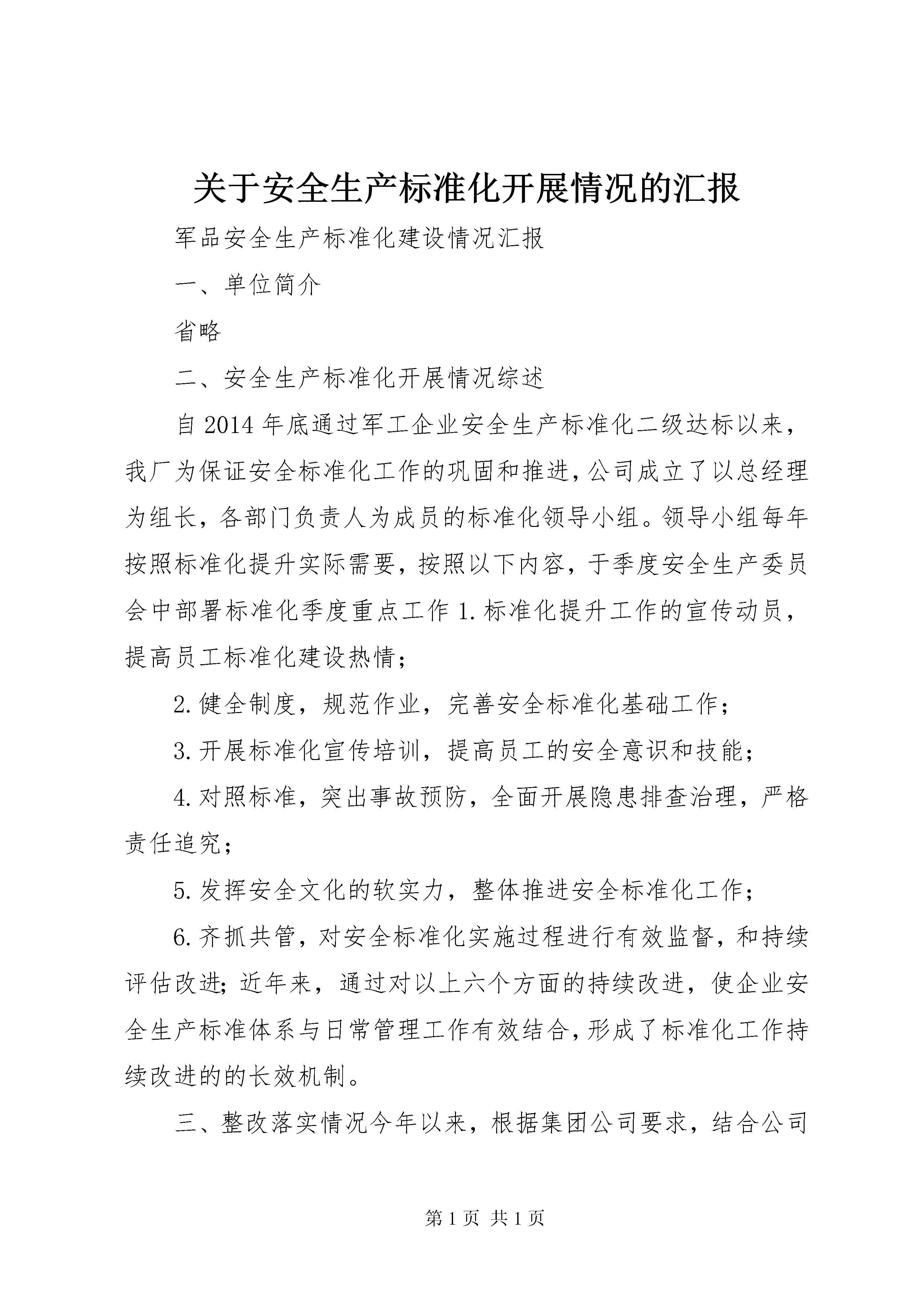 关于安全生产标准化开展情况的汇报

军品安全生产标准化建设情况汇报

一、单位简介

省略

二、安全生产标准化开展情况综述

自2014年底通过军工企业安全生产标准化二级达标以来，我厂为保证安全标准化工作的巩固和推进，公司成立了以总经理为组长，各部门负责人为成员的标准化领导小组。领导小组每年按照标准化提升实际需要，按照以下内容，于季度安全生产委员会中部署标准化季度重点工作1.标准化提升工作的宣传动员，提高员工标准化建设热情；

2.健全制度，规范作业，完善安全标准化基础工作；

3.开展标准化宣传培训，提高员工的安全意识和技能；

4.对照标准，突出事故预防，全面开展隐患排查治理，严格责任追究；

5.发挥安全文化的软实力，整体推进安全标准化工作；

6.齐抓共管，对安全标准化实施过程进行有效监督，和持续评估改进；近年来，通过对以上六个方面的持续改进，使企业安全生产标准体系与日常管理工作有效结合，形成了标准化工作持续改进的的长效机制。

三、整改落实情况今年以来，根据集团公司要求，结合公司

第1页 共1页